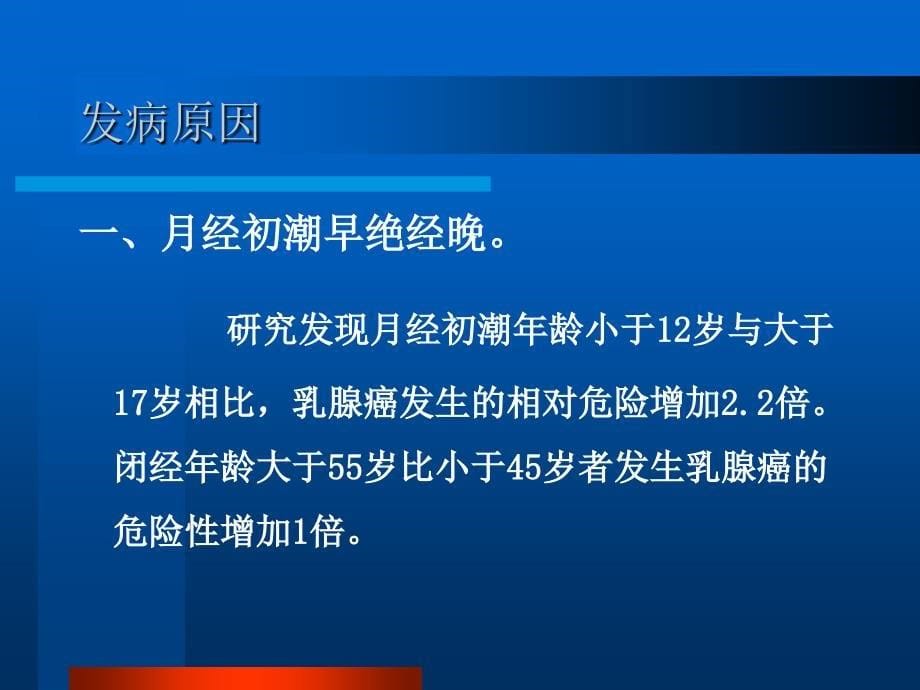 发病原因

一、月经初潮早绝经晚。

研究发现月经初潮年龄小于12岁与大于17岁相比，乳腺癌发生的相对危险增加2.2倍。闭经年龄大于55岁比小于45岁者发生乳腺癌的危险性增加1倍。